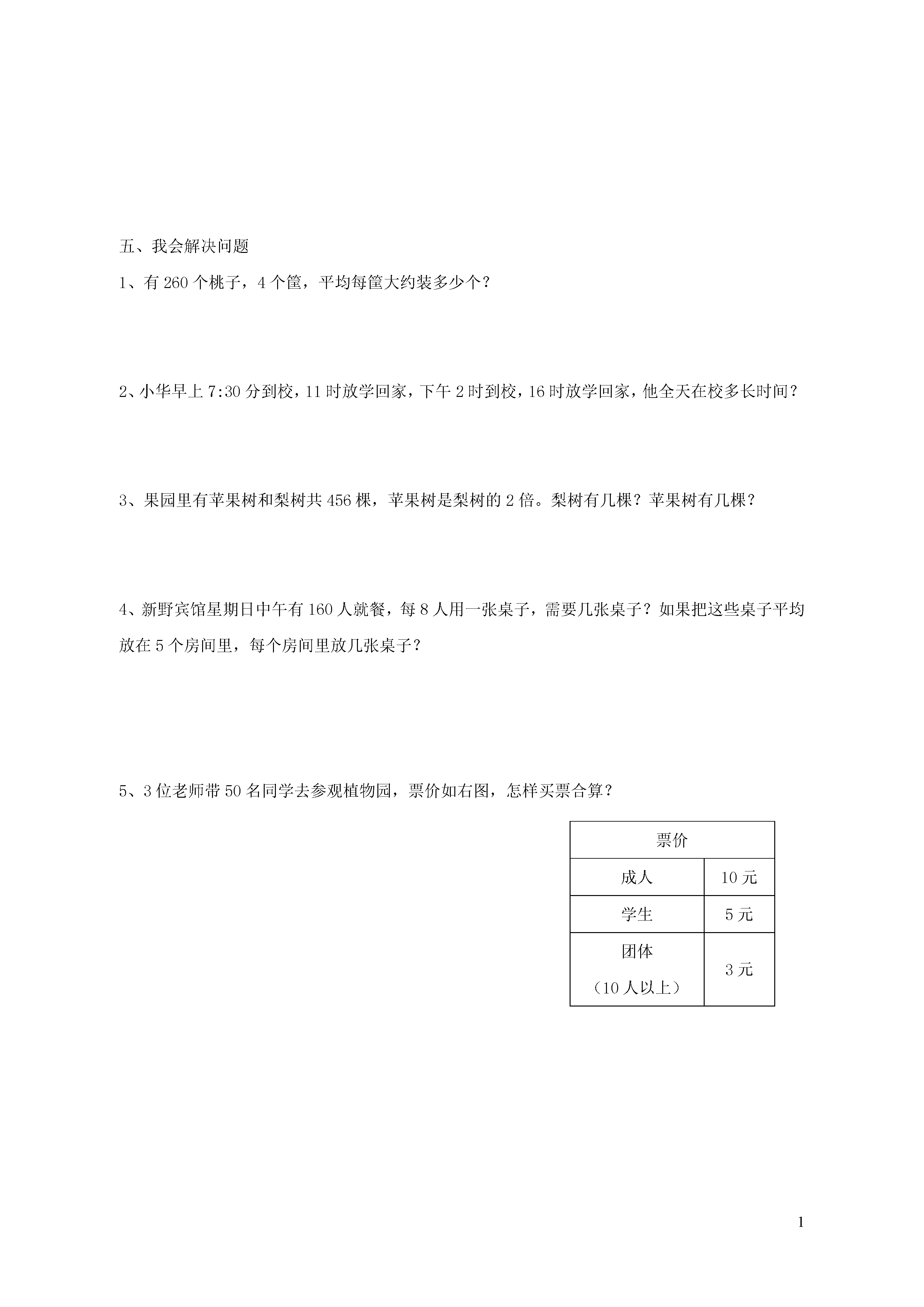 五、我会解决问题

1、有 260 个桃子，4 个筐，平均每筐大约装多少个？

2、小华早上 7:30 分到校，11 时放学回家，下午 2 时到校，16 时放学回家，他全天在校多长时间？

3、果园里有苹果树和梨树共 456 棵，苹果树是梨树的 2 倍。梨树有几棵？苹果树有几棵？

4、新野宾馆星期日中午有 160 人就餐，每 8 人用一张桌子，需要几张桌子？如果把这些桌子平均放在 5 个房间里，每个房间里放几张桌子？

5、3 位老师带 50 名同学去参观植物园，票价如右图，怎样买票合算？

| 票价 | |
|---|---|
| 成人 | 10 元 |
| 学生 | 5 元 |
| 团体（10 人以上） | 3 元 |

1